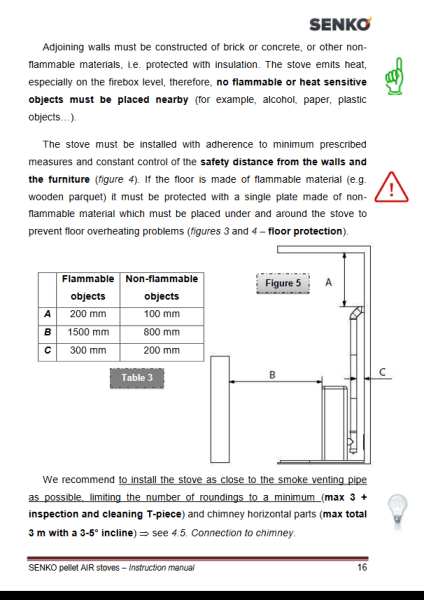 SENKO

Adjoining walls must be constructed of brick or concrete, or other non-flammable materials, i.e. protected with insulation. The stove emits heat, especially on the firebox level, therefore, no flammable or heat sensitive objects must be placed nearby (for example, alcohol, paper, plastic objects…).

The stove must be installed with adherence to minimum prescribed measures and constant control of the safety distance from the walls and the furniture (figure 4). If the floor is made of flammable material (e.g. wooden parquet) it must be protected with a single plate made of non-flammable material which must be placed under and around the stove to prevent floor overheating problems (figures 3 and 4 – floor protection).

| | Flammable objects | Non-flammable objects |
|---|---|---|
| A | 200 mm | 100 mm |
| B | 1500 mm | 800 mm |
| C | 300 mm | 200 mm |

Table 3

Figure 5

A

B

C

We recommend to install the stove as close to the smoke venting pipe as possible, limiting the number of roundings to a minimum (max 3 + inspection and cleaning T-piece) and chimney horizontal parts (max total 3 m with a 3-5° incline) ⇒ see 4.5. Connection to chimney.

SENKO pellet AIR stoves – Instruction manual 16